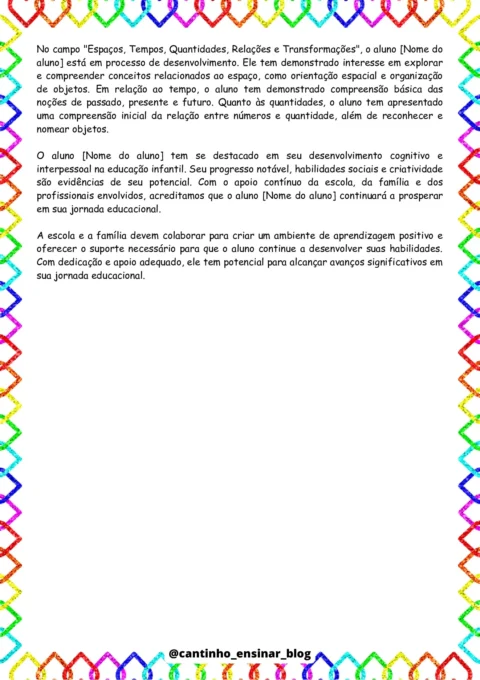 No campo "Espaços, Tempos, Quantidades, Relações e Transformações", o aluno [Nome do aluno] está em processo de desenvolvimento. Ele tem demonstrado interesse em explorar e compreender conceitos relacionados ao espaço, como orientação espacial e organização de objetos. Em relação ao tempo, o aluno tem demonstrado compreensão básica das noções de passado, presente e futuro. Quanto às quantidades, o aluno tem apresentado uma compreensão inicial da relação entre números e quantidade, além de reconhecer e nomear objetos.

O aluno [Nome do aluno] tem se destacado em seu desenvolvimento cognitivo e interpessoal na educação infantil. Seu progresso notável, habilidades sociais e criatividade são evidências de seu potencial. Com o apoio contínuo da escola, da família e dos profissionais envolvidos, acreditamos que o aluno [Nome do aluno] continuará a prosperar em sua jornada educacional.

A escola e a família devem colaborar para criar um ambiente de aprendizagem positivo e oferecer o suporte necessário para que o aluno continue a desenvolver suas habilidades. Com dedicação e apoio adequado, ele tem potencial para alcançar avanços significativos em sua jornada educacional.

@cantinho_ensinar_blog